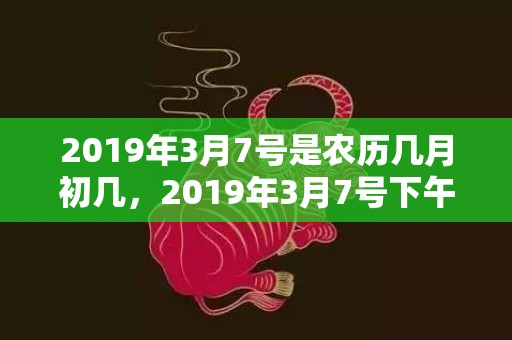 2019年3月7号是农历几月初几，2019年3月7号下午